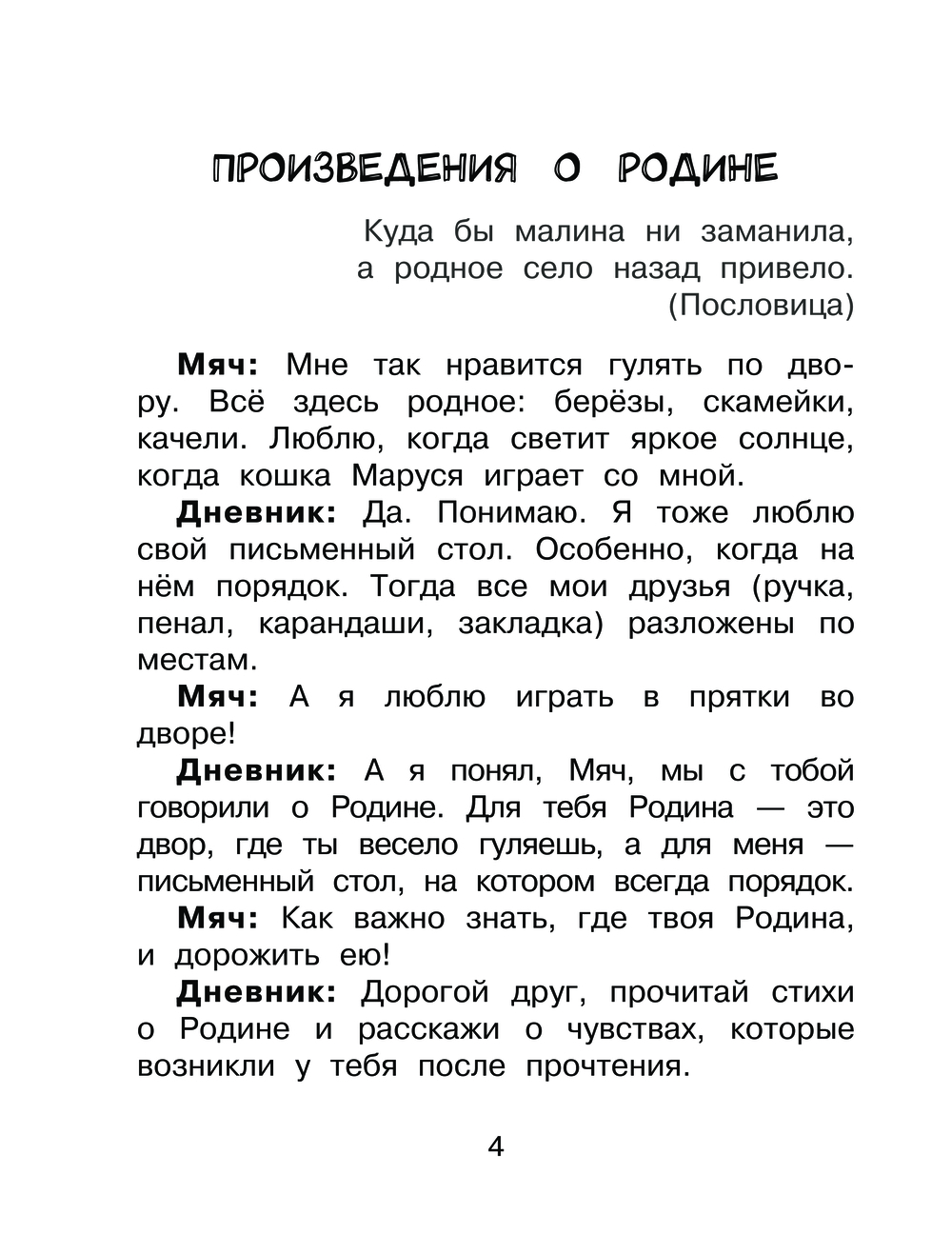 ПРОИЗВЕДЕНИЯ О РОДИНЕ

Куда бы малина ни заманила,
а родное село назад привело.
(Пословица)

Мяч: Мне так нравится гулять по двору. Всё здесь родное: берёзы, скамейки, качели. Люблю, когда светит яркое солнце, когда кошка Маруся играет со мной.

Дневник: Да. Понимаю. Я тоже люблю свой письменный стол. Особенно, когда на нём порядок. Тогда все мои друзья (ручка, пенал, карандаши, закладка) разложены по местам.

Мяч: А я люблю играть в прятки во дворе!

Дневник: А я понял, Мяч, мы с тобой говорили о Родине. Для тебя Родина — это двор, где ты весело гуляешь, а для меня — письменный стол, на котором всегда порядок.

Мяч: Как важно знать, где твоя Родина, и дорожить ею!

Дневник: Дорогой друг, прочитай стихи о Родине и расскажи о чувствах, которые возникли у тебя после прочтения.

4